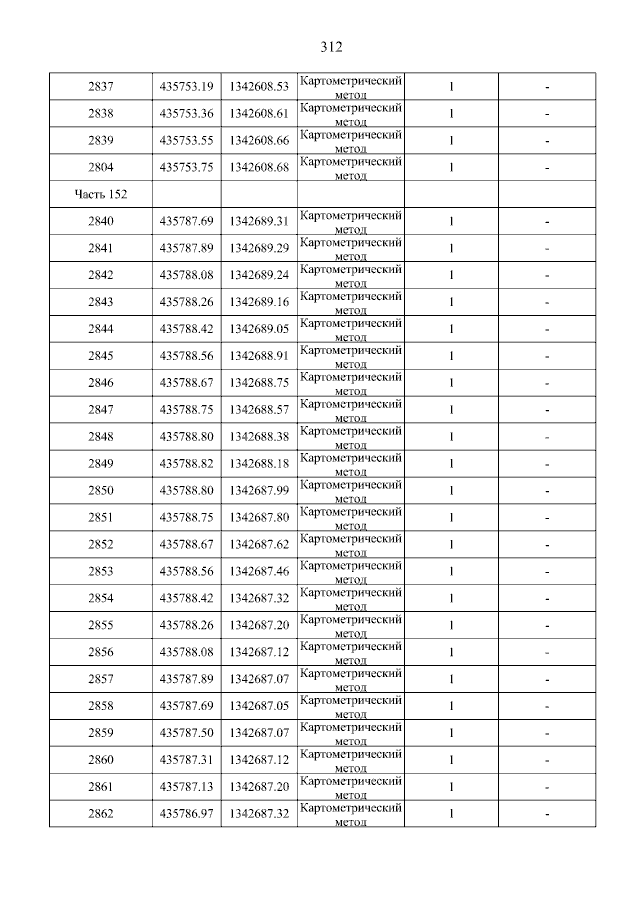 312

| 2837 | 435753.19 | 1342608.53 | Картометрический метод | 1 | - |
|---|---|---|---|---|---|
| 2838 | 435753.36 | 1342608.61 | Картометрический метод | 1 | - |
| 2839 | 435753.55 | 1342608.66 | Картометрический метод | 1 | - |
| 2804 | 435753.75 | 1342608.68 | Картометрический метод | 1 | - |
| Часть 152 | | | | | |
| 2840 | 435787.69 | 1342689.31 | Картометрический метод | 1 | - |
| 2841 | 435787.89 | 1342689.29 | Картометрический метод | 1 | - |
| 2842 | 435788.08 | 1342689.24 | Картометрический метод | 1 | - |
| 2843 | 435788.26 | 1342689.16 | Картометрический метод | 1 | - |
| 2844 | 435788.42 | 1342689.05 | Картометрический метод | 1 | - |
| 2845 | 435788.56 | 1342688.91 | Картометрический метод | 1 | - |
| 2846 | 435788.67 | 1342688.75 | Картометрический метод | 1 | - |
| 2847 | 435788.75 | 1342688.57 | Картометрический метод | 1 | - |
| 2848 | 435788.80 | 1342688.38 | Картометрический метод | 1 | - |
| 2849 | 435788.82 | 1342688.18 | Картометрический метод | 1 | - |
| 2850 | 435788.80 | 1342687.99 | Картометрический метод | 1 | - |
| 2851 | 435788.75 | 1342687.80 | Картометрический метод | 1 | - |
| 2852 | 435788.67 | 1342687.62 | Картометрический метод | 1 | - |
| 2853 | 435788.56 | 1342687.46 | Картометрический метод | 1 | - |
| 2854 | 435788.42 | 1342687.32 | Картометрический метод | 1 | - |
| 2855 | 435788.26 | 1342687.20 | Картометрический метод | 1 | - |
| 2856 | 435788.08 | 1342687.12 | Картометрический метод | 1 | - |
| 2857 | 435787.89 | 1342687.07 | Картометрический метод | 1 | - |
| 2858 | 435787.69 | 1342687.05 | Картометрический метод | 1 | - |
| 2859 | 435787.50 | 1342687.07 | Картометрический метод | 1 | - |
| 2860 | 435787.31 | 1342687.12 | Картометрический метод | 1 | - |
| 2861 | 435787.13 | 1342687.20 | Картометрический метод | 1 | - |
| 2862 | 435786.97 | 1342687.32 | Картометрический метод | 1 | - |